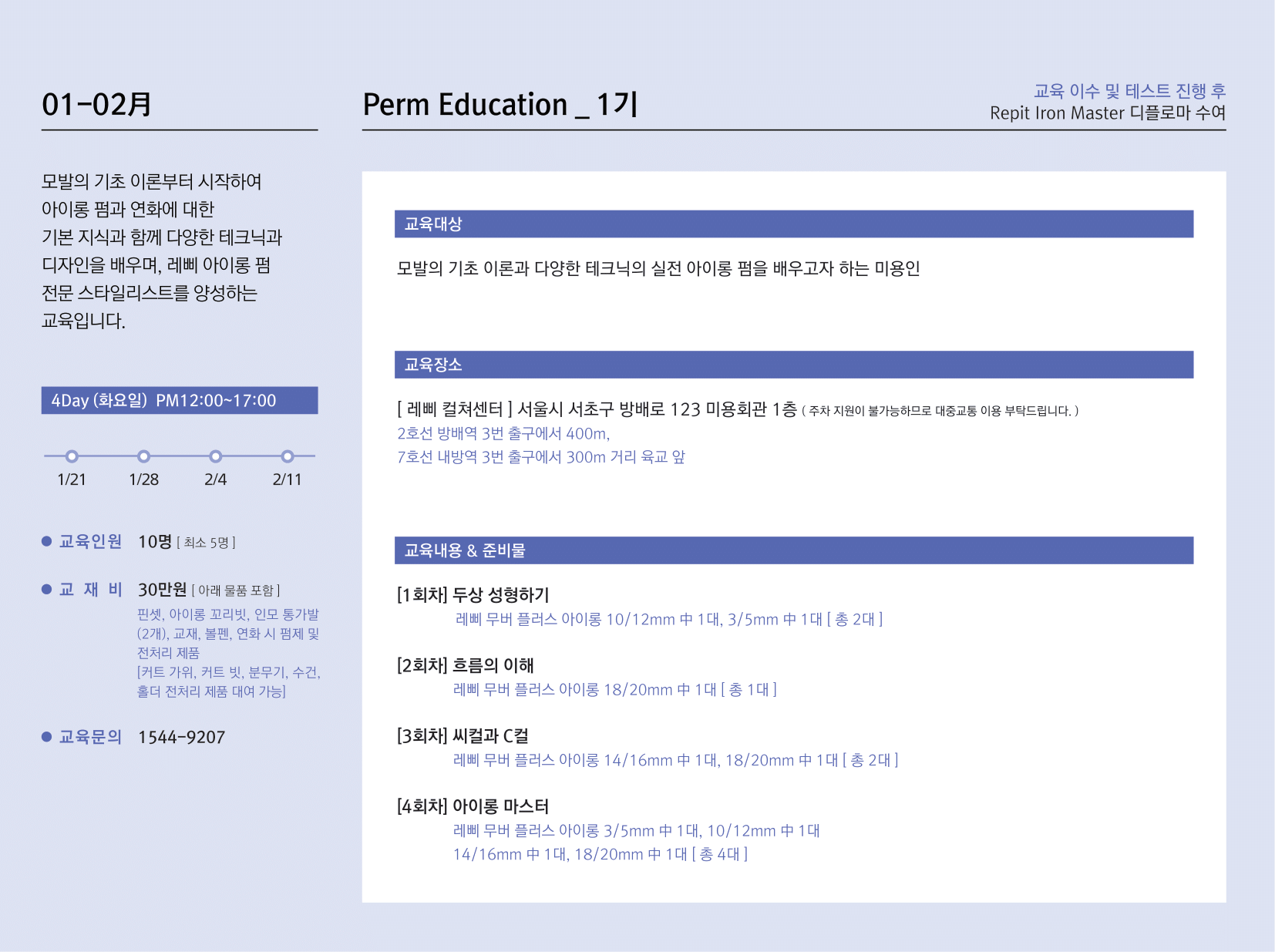 01-02月

모발의 기초 이론부터 시작하여 아이롱 펌과 연화에 대한 기본 지식과 함께 다양한 테크닉과 디자인을 배우며, 레삐 아이롱 펌 전문 스타일리스트를 양성하는 교육입니다.

4Day (화요일) PM12:00~17:00

1/21 1/28 2/4 2/11

• 교육인원 10명 [ 최소 5명 ]

• 교 재 비 30만원 [ 아래 물품 포함 ]
핀셋, 아이롱 꼬리빗, 인모 통가발 (2개), 교재, 볼펜, 연화 시 펌제 및 전처리 제품
[커트 가위, 커트 빗, 분무기, 수건, 홀더 전처리 제품 대여 가능]

• 교육문의 1544-9207

Perm Education _ 1기

교육 이수 및 테스트 진행 후
Repit Iron Master 디플로마 수여

교육대상

모발의 기초 이론과 다양한 테크닉의 실전 아이롱 펌을 배우고자 하는 미용인

교육장소

[ 레삐 컬쳐센터 ] 서울시 서초구 방배로 123 미용회관 1층 ( 주차 지원이 불가능하므로 대중교통 이용 부탁드립니다. )
2호선 방배역 3번 출구에서 400m,
7호선 내방역 3번 출구에서 300m 거리 육교 앞

교육내용 & 준비물

[1회차] 두상 성형하기
레삐 무버 플러스 아이롱 10/12mm 中 1대, 3/5mm 中 1대 [ 총 2대 ]

[2회차] 흐름의 이해
레삐 무버 플러스 아이롱 18/20mm 中 1대 [ 총 1대 ]

[3회차] 씨컬과 C컬
레삐 무버 플러스 아이롱 14/16mm 中 1대, 18/20mm 中 1대 [ 총 2대 ]

[4회차] 아이롱 마스터
레삐 무버 플러스 아이롱 3/5mm 中 1대, 10/12mm 中 1대
14/16mm 中 1대, 18/20mm 中 1대 [ 총 4대 ]